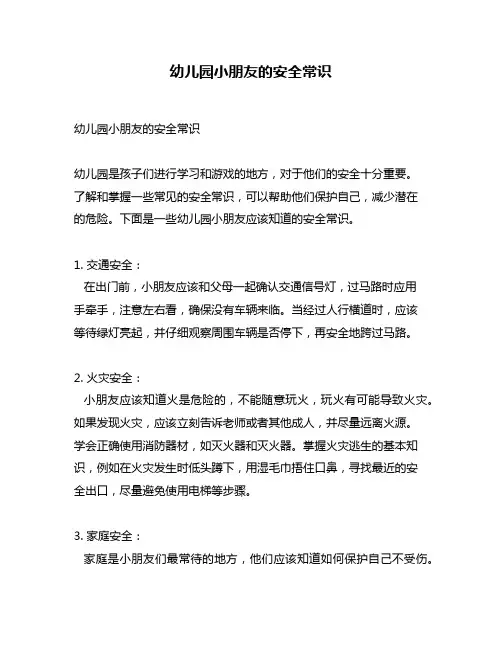 幼儿园小朋友的安全常识

幼儿园小朋友的安全常识

幼儿园是孩子们进行学习和游戏的地方，对于他们的安全十分重要。了解和掌握一些常见的安全常识，可以帮助他们保护自己，减少潜在的危险。下面是一些幼儿园小朋友应该知道的安全常识。

1. 交通安全：
在出门前，小朋友应该和父母一起确认交通信号灯，过马路时应用手牵手，注意左右看，确保没有车辆来临。当经过人行横道时，应该等待绿灯亮起，并仔细观察周围车辆是否停下，再安全地跨过马路。

2. 火灾安全：
小朋友应该知道火是危险的，不能随意玩火，玩火有可能导致火灾。如果发现火灾，应该立刻告诉老师或者其他成人，并尽量远离火源。学会正确使用消防器材，如灭火器和灭火器。掌握火灾逃生的基本知识，例如在火灾发生时低头蹲下，用湿毛巾捂住口鼻，寻找最近的安全出口，尽量避免使用电梯等步骤。

3. 家庭安全：
家庭是小朋友们最常待的地方，他们应该知道如何保护自己不受伤。